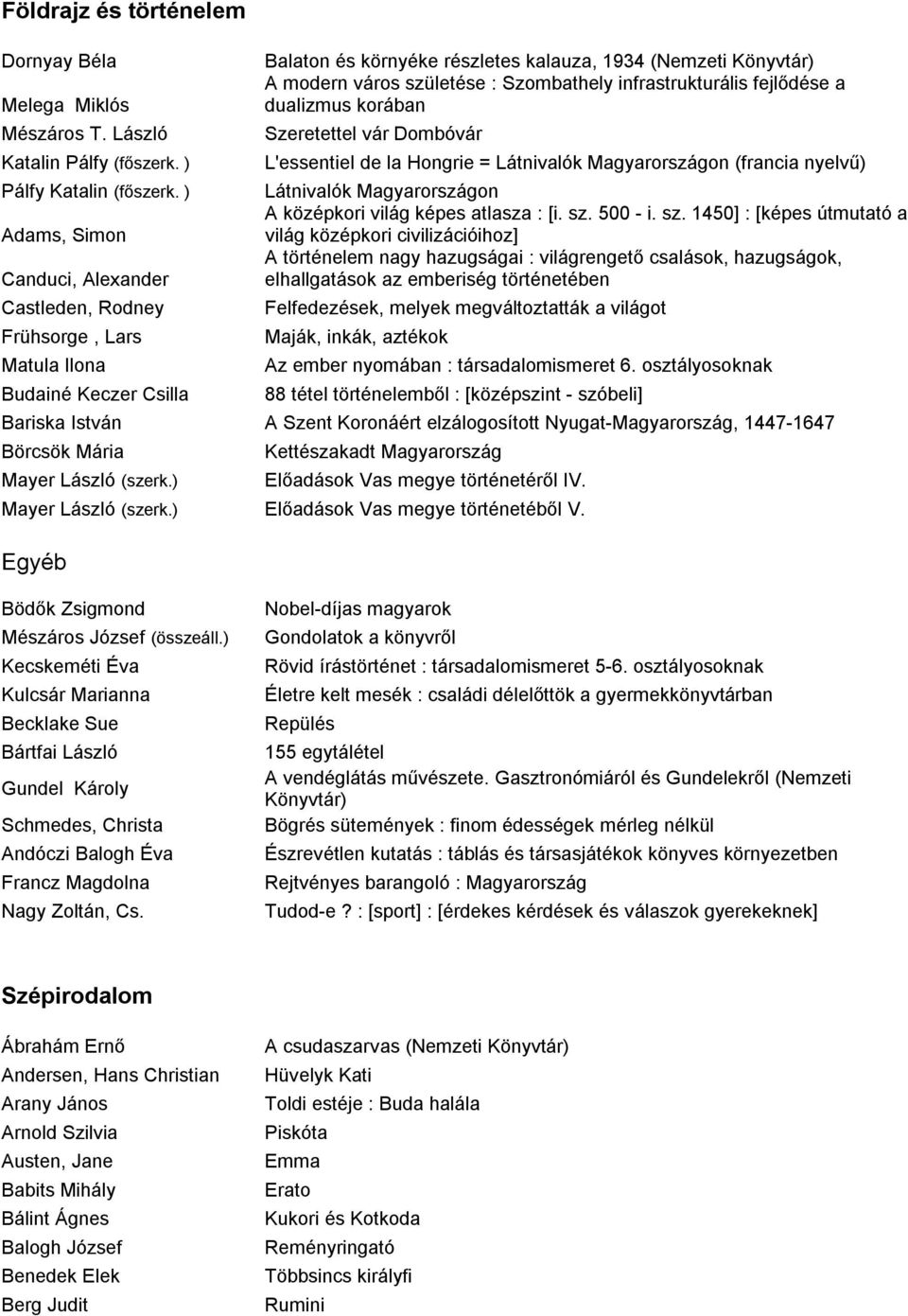 Földrajz és történelem

| | |
|---|---|
| Dornyay Béla | Balaton és környéke részletes kalauza, 1934 (Nemzeti Könyvtár) |
| Melega Miklós | A modern város születése : Szombathely infrastrukturális fejlődése a dualizmus korában |
| Mészáros T. László | Szeretettel vár Dombóvár |
| Katalin Pálfy (főszerk. ) | L'essentiel de la Hongrie = Látnivalók Magyarországon (francia nyelvű) |
| Pálfy Katalin (főszerk. ) | Látnivalók Magyarországon |
| Adams, Simon | A középkori világ képes atlasza : [i. sz. 500 - i. sz. 1450] : [képes útmutató a világ középkori civilizációihoz] |
| Canduci, Alexander | A történelem nagy hazugságai : világrengető csalások, hazugságok, elhallgatások az emberiség történetében |
| Castleden, Rodney | Felfedezések, melyek megváltoztatták a világot |
| Frühsorge , Lars | Maják, inkák, aztékok |
| Matula Ilona | Az ember nyomában : társadalomismeret 6. osztályosoknak |
| Budainé Keczer Csilla | 88 tétel történelemből : [középszint - szóbeli] |
| Bariska István | A Szent Koronáért elzálogosított Nyugat-Magyarország, 1447-1647 |
| Börcsök Mária | Kettészakadt Magyarország |
| Mayer László (szerk.) | Előadások Vas megye történetéről IV. |
| Mayer László (szerk.) | Előadások Vas megye történetéből V. |

Egyéb

| | |
|---|---|
| Bödők Zsigmond | Nobel-díjas magyarok |
| Mészáros József (összeáll.) | Gondolatok a könyvről |
| Kecskeméti Éva | Rövid írástörténet : társadalomismeret 5-6. osztályosoknak |
| Kulcsár Marianna | Életre kelt mesék : családi délelőttök a gyermekkönyvtárban |
| Becklake Sue | Repülés |
| Bártfai László | 155 egytálétel |
| Gundel Károly | A vendéglátás művészete. Gasztronómiáról és Gundelekről (Nemzeti Könyvtár) |
| Schmedes, Christa | Bögrés sütemények : finom édességek mérleg nélkül |
| Andóczi Balogh Éva | Észrevétlen kutatás : táblás és társasjátékok könyves környezetben |
| Francz Magdolna | Rejtvényes barangoló : Magyarország |
| Nagy Zoltán, Cs. | Tudod-e ? : [sport] : [érdekes kérdések és válaszok gyerekeknek] |

Szépirodalom

| | |
|---|---|
| Ábrahám Ernő | A csudaszarvas (Nemzeti Könyvtár) |
| Andersen, Hans Christian | Hüvelyk Kati |
| Arany János | Toldi estéje : Buda halála |
| Arnold Szilvia | Piskóta |
| Austen, Jane | Emma |
| Babits Mihály | Erato |
| Bálint Ágnes | Kukori és Kotkoda |
| Balogh József | Reményringató |
| Benedek Elek | Többsincs királyfi |
| Berg Judit | Rumini |